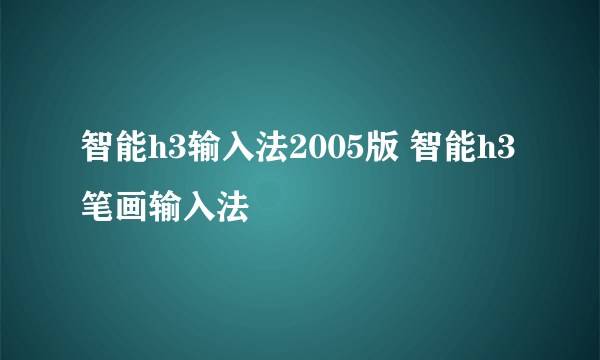 智能h3输入法2005版 智能h3笔画输入法